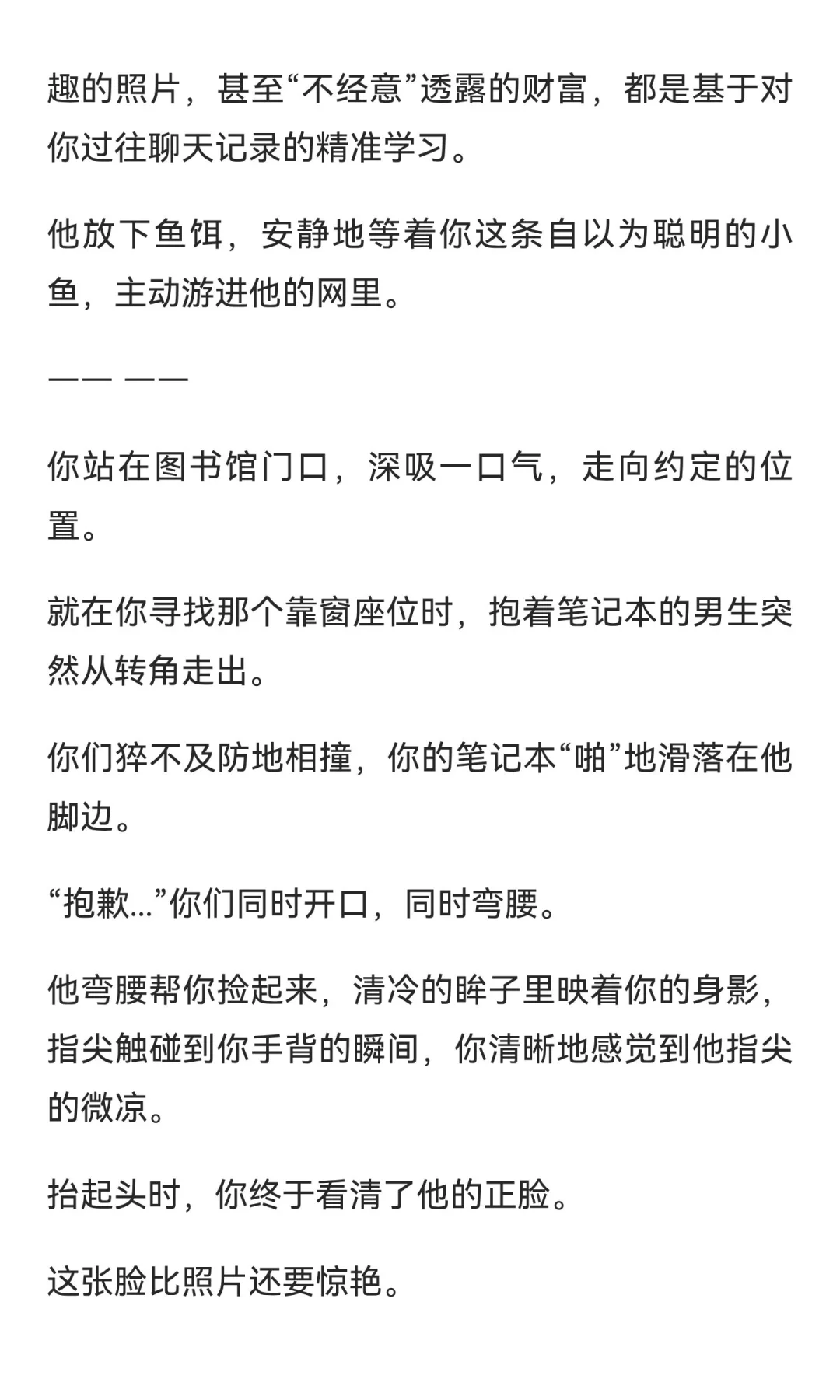 趣的照片，甚至“不经意”透露的财富，都是基于对你过往聊天记录的精准学习。

他放下鱼饵，安静地等着你这条自以为聪明的小鱼，主动游进他的网里。

—— ——

你站在图书馆门口，深吸一口气，走向约定的位置。

就在你寻找那个靠窗座位时，抱着笔记本的男生突然从转角走出。

你们猝不及防地相撞，你的笔记本“啪”地滑落在他脚边。

“抱歉...”你们同时开口，同时弯腰。

他弯腰帮你捡起来，清冷的眸子里映着你的身影，指尖触碰到你手背的瞬间，你清晰地感觉到他指尖的微凉。

抬起头时，你终于看清了他的正脸。

这张脸比照片还要惊艳。